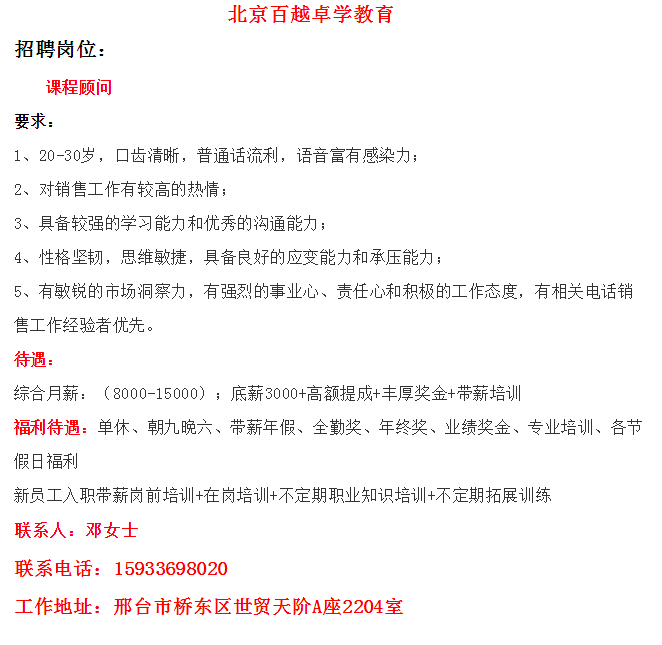 北京百越卓学教育

招聘岗位：

课程顾问

要求：

1、20-30岁，口齿清晰，普通话流利，语音富有感染力；

2、对销售工作有较高的热情；

3、具备较强的学习能力和优秀的沟通能力；

4、性格坚韧，思维敏捷，具备良好的应变能力和承压能力；

5、有敏锐的市场洞察力，有强烈的事业心、责任心和积极的工作态度，有相关电话销售工作经验者优先。

待遇：

综合月薪：（8000-15000）；底薪3000+高额提成+丰厚奖金+带薪培训

福利待遇：单休、朝九晚六、带薪年假、全勤奖、年终奖、业绩奖金、专业培训、各节假日福利

新员工入职带薪岗前培训+在岗培训+不定期职业知识培训+不定期拓展训练

联系人：邓女士

联系电话：15933698020

工作地址：邢台市桥东区世贸天阶A座2204室